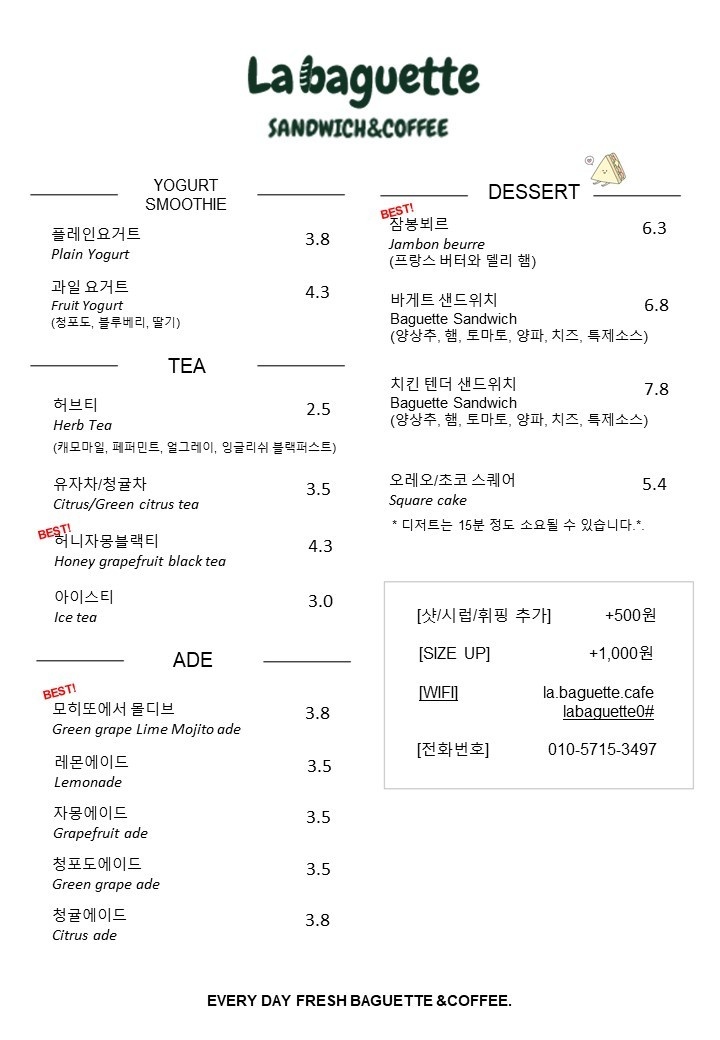 La baguette
SANDWICH&COFFEE

YOGURT SMOOTHIE

플레인요거트
Plain Yogurt
3.8

과일 요거트
Fruit Yogurt
(청포도, 블루베리, 딸기)
4.3

TEA

허브티
Herb Tea
(캐모마일, 페퍼민트, 얼그레이, 잉글리쉬 블랙퍼스트)
2.5

유자차/청귤차
Citrus/Green citrus tea
3.5

BEST!
허니자몽블랙티
Honey grapefruit black tea
4.3

아이스티
Ice tea
3.0

ADE

BEST!
모히또에서 몰디브
Green grape Lime Mojito ade
3.8

레몬에이드
Lemonade
3.5

자몽에이드
Grapefruit ade
3.5

청포도에이드
Green grape ade
3.5

청귤에이드
Citrus ade
3.8

DESSERT

BEST!
잠봉뵈르
Jambon beurre
(프랑스 버터와 델리 햄)
6.3

바게트 샌드위치
Baguette Sandwich
(양상추, 햄, 토마토, 양파, 치즈, 특제소스)
6.8

치킨 텐더 샌드위치
Baguette Sandwich
(양상추, 햄, 토마토, 양파, 치즈, 특제소스)
7.8

오레오/초코 스퀘어
Square cake
5.4

* 디저트는 15분 정도 소요될 수 있습니다.*.

[샷/시럽/휘핑 추가] +500원
[SIZE UP] +1,000원
[WIFI] la.baguette.cafe labaguette0#
[전화번호] 010-5715-3497

EVERY DAY FRESH BAGUETTE &COFFEE.